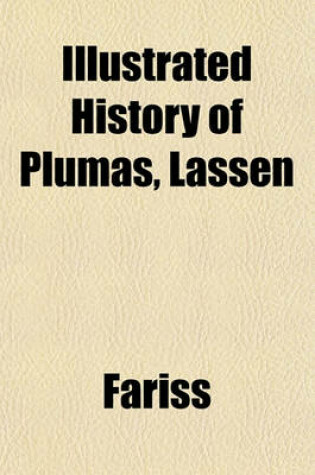 Illustrated History of Plumas, Lassen

Fariss